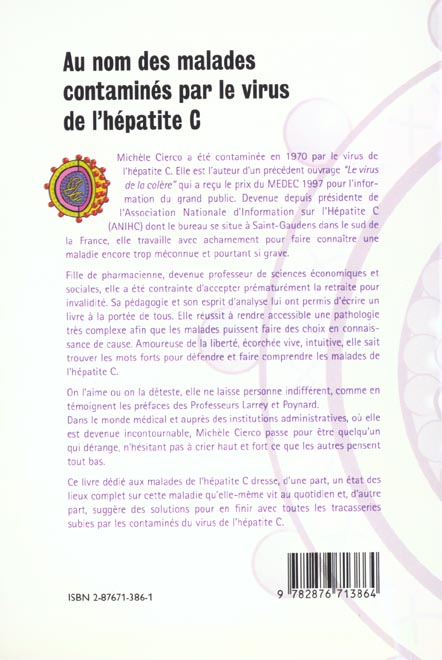 Au nom des malades contaminés par le virus de l'hépatite C

Michèle Cierco a été contaminée en 1970 par le virus de l'hépatite C. Elle est l'auteur d'un précédent ouvrage "Le virus de la colère" qui a reçu le prix du MEDEC 1997 pour l'information du grand public. Devenue depuis présidente de l'Association Nationale d'Information sur l'Hépatite C (ANIHC) dont le bureau se situe à Saint-Gaudens dans le sud de la France, elle travaille avec acharnement pour faire connaître une maladie encore trop méconnue et pourtant si grave.

Fille de pharmacienne, devenue professeur de sciences économiques et sociales, elle a été contrainte d'accepter prématurément la retraite pour invalidité. Sa pédagogie et son esprit d'analyse lui ont permis d'écrire un livre à la portée de tous. Elle réussit à rendre accessible une pathologie très complexe afin que les malades puissent faire des choix en connaissance de cause. Amoureuse de la liberté, écorchée vive, intuitive, elle sait trouver les mots forts pour défendre et faire comprendre les malades de l'hépatite C.

On l'aime ou on la déteste, elle ne laisse personne indifférent, comme en témoignent les préfaces des Professeurs Larrey et Poynard.
Dans le monde médical et auprès des institutions administratives, où elle est devenue incontournable, Michèle Cierco passe pour être quelqu'un qui dérange, n'hésitant pas à crier haut et fort ce que les autres pensent tout bas.

Ce livre dédié aux malades de l'hépatite C dresse, d'une part, un état des lieux complet sur cette maladie qu'elle-même vit au quotidien et, d'autre part, suggère des solutions pour en finir avec toutes les tracasseries subies par les contaminés du virus de l'hépatite C.

ISBN 2-87671-386-1

9 782876 713864